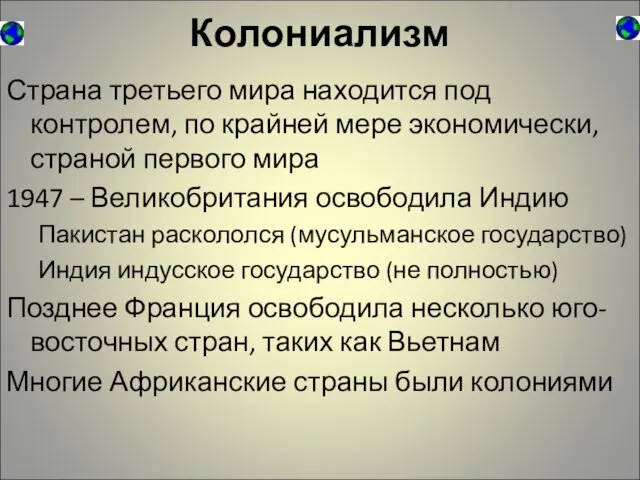 Колониализм

Страна третьего мира находится под контролем, по крайней мере экономически, страной первого мира

1947 – Великобритания освободила Индию

Пакистан раскололся (мусульманское государство)

Индия индусское государство (не полностью)

Позднее Франция освободила несколько юго-восточных стран, таких как Вьетнам

Многие Африканские страны были колониями